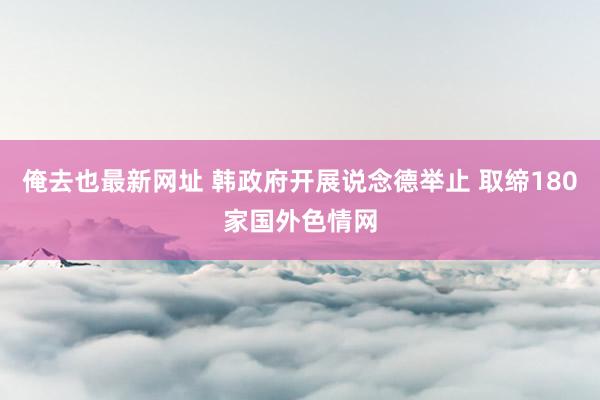 俺去也最新网址 韩政府开展说念德举止 取缔180家国外色情网